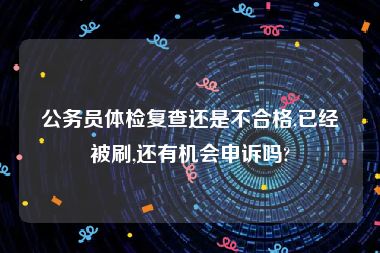 公务员体检复查还是不合格,已经被刷,还有机会申诉吗?